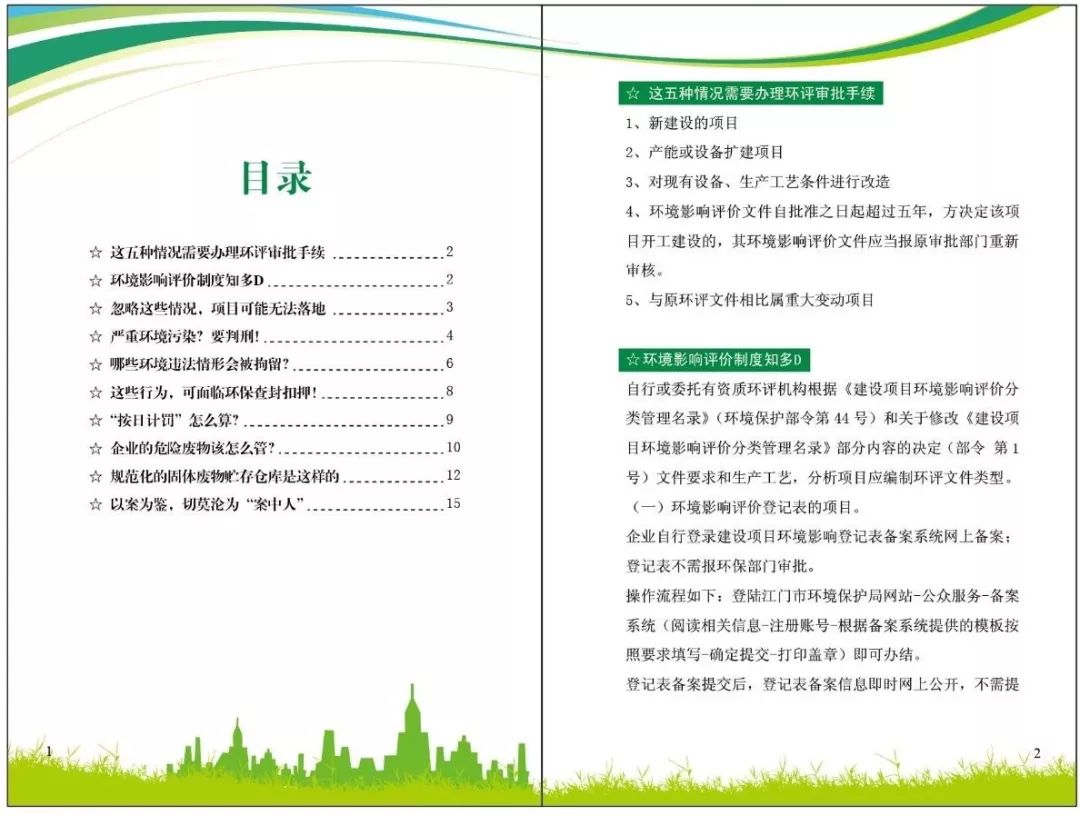 目录

☆ 这五种情况需要办理环评审批手续 2
☆ 环境影响评价制度知多D 2
☆ 忽略这些情况，项目可能无法落地 3
☆ 严重环境污染？要判刑！ 4
☆ 哪些环境违法情形会被拘留？ 6
☆ 这些行为，可面临环保查封扣押！ 8
☆ “按日计罚”怎么算？ 9
☆ 企业的危险废物该怎么管？ 10
☆ 规范化的固体废物贮存仓库是这样的 12
☆ 以案为鉴，切莫沦为“案中人” 15

1

☆ 这五种情况需要办理环评审批手续

1、新建设的项目

2、产能或设备扩建项目

3、对现有设备、生产工艺条件进行改造

4、环境影响评价文件自批准之日起超过五年，方决定该项目开工建设的，其环境影响评价文件应当报原审批部门重新审核。

5、与原环评文件相比属重大变动项目

☆环境影响评价制度知多D

自行或委托有资质环评机构根据《建设项目环境影响评价分类管理名录》（环境保护部令第 44 号）和关于修改《建设项目环境影响评价分类管理名录》部分内容的决定（部令 第 1 号）文件要求和生产工艺，分析项目应编制环评文件类型。

（一）环境影响评价登记表的项目。

企业自行登录建设项目环境影响登记表备案系统网上备案；登记表不需报环保部门审批。

操作流程如下：登陆江门市环境保护局网站-公众服务-备案系统（阅读相关信息-注册账号-根据备案系统提供的模板按照要求填写-确定提交-打印盖章）即可办结。

登记表备案提交后，登记表备案信息即时网上公开，不需提

2